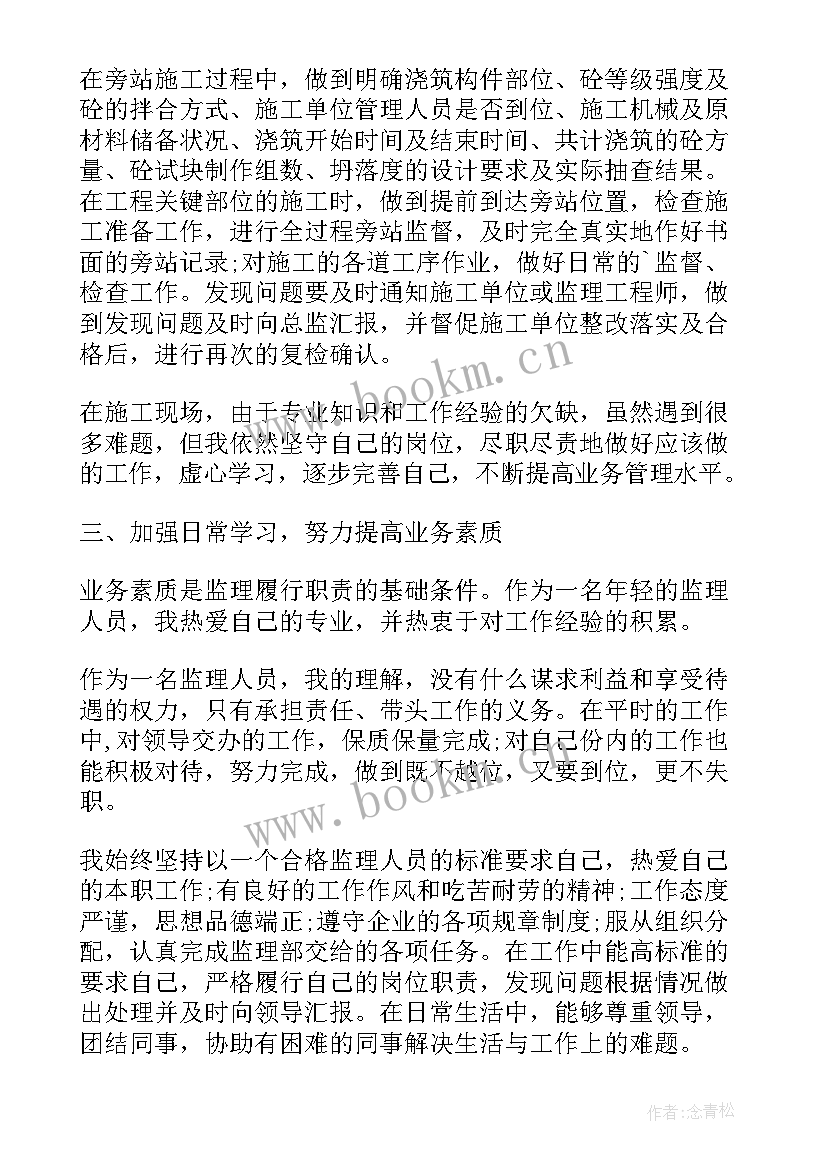 在旁站施工过程中，做到明确浇筑构件部位、砼等级强度及砼的拌合方式、施工单位管理人员是否到位、施工机械及原材料储备状况、浇筑开始时间及结束时间、共计浇筑的砼方量、砼试块制作组数、坍落度的设计要求及实际抽查结果。在工程关键部位的施工时，做到提前到达旁站位置，检查施工准备工作，进行全过程旁站监督，及时完全真实地作好书面的旁站记录;对施工的各道工序作业，做好日常的`监督、检查工作。发现问题要及时通知施工单位或监理工程师，做到发现问题及时向总监汇报，并督促施工单位整改落实及合格后，进行再次的复检确认。

在施工现场，由于专业知识和工作经验的欠缺，虽然遇到很多难题，但我依然坚守自己的岗位，尽职尽责地做好应该做的工作，虚心学习，逐步完善自己，不断提高业务管理水平。

三、加强日常学习，努力提高业务素质

业务素质是监理履行职责的基础条件。作为一名年轻的监理人员，我热爱自己的专业，并热衷于对工作经验的积累。

作为一名监理人员，我的理解，没有什么谋求利益和享受待遇的权力，只有承担责任、带头工作的义务。在平时的工作中,对领导交办的工作，保质保量完成;对自己份内的工作也能积极对待，努力完成，做到既不越位，又要到位，更不失职。

我始终坚持以一个合格监理人员的标准要求自己，热爱自己的本职工作;有良好的工作作风和吃苦耐劳的精神;工作态度严谨，思想品德端正;遵守企业的各项规章制度;服从组织分配，认真完成监理部交给的各项任务。在工作中能高标准的要求自己，严格履行自己的岗位职责，发现问题根据情况做出处理并及时向领导汇报。在日常生活中，能够尊重领导，团结同事，协助有困难的同事解决生活与工作上的难题。

www.bookm.cn

www.bookm.cn

作者:念青松